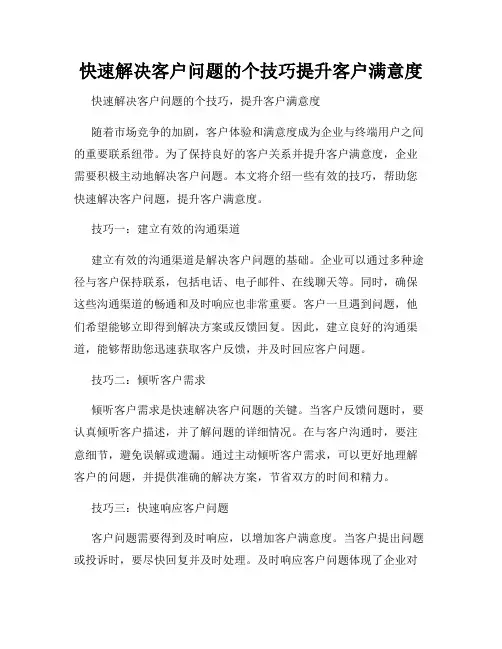 快速解决客户问题的个技巧提升客户满意度

快速解决客户问题的个技巧，提升客户满意度

随着市场竞争的加剧，客户体验和满意度成为企业与终端用户之间的重要联系纽带。为了保持良好的客户关系并提升客户满意度，企业需要积极主动地解决客户问题。本文将介绍一些有效的技巧，帮助您快速解决客户问题，提升客户满意度。

技巧一：建立有效的沟通渠道

建立有效的沟通渠道是解决客户问题的基础。企业可以通过多种途径与客户保持联系，包括电话、电子邮件、在线聊天等。同时，确保这些沟通渠道的畅通和及时响应也非常重要。客户一旦遇到问题，他们希望能够立即得到解决方案或反馈回复。因此，建立良好的沟通渠道，能够帮助您迅速获取客户反馈，并及时回应客户问题。

技巧二：倾听客户需求

倾听客户需求是快速解决客户问题的关键。当客户反馈问题时，要认真倾听客户描述，并了解问题的详细情况。在与客户沟通时，要注意细节，避免误解或遗漏。通过主动倾听客户需求，可以更好地理解客户的问题，并提供准确的解决方案，节省双方的时间和精力。

技巧三：快速响应客户问题

客户问题需要得到及时响应，以增加客户满意度。当客户提出问题或投诉时，要尽快回复并及时处理。及时响应客户问题体现了企业对